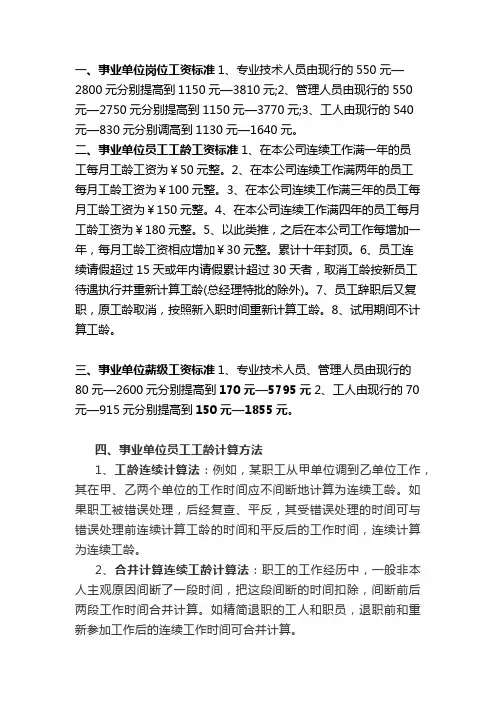 一、事业单位岗位工资标准 1、专业技术人员由现行的 550 元—2800 元分别提高到 1150 元—3810 元;2、管理人员由现行的 550 元—2750 元分别提高到 1150 元—3770 元;3、工人由现行的 540 元—830 元分别调高到 1130 元—1640 元。
二、事业单位员工工龄工资标准 1、在本公司连续工作满一年的员工每月工龄工资为￥50 元整。2、在本公司连续工作满两年的员工每月工龄工资为￥100 元整。3、在本公司连续工作满三年的员工每月工龄工资为￥150 元整。4、在本公司连续工作满四年的员工每月工龄工资为￥180 元整。5、以此类推，之后在本公司工作每增加一年，每月工龄工资相应增加￥30 元整。累计十年封顶。6、员工连续请假超过 15 天或年内请假累计超过 30 天者，取消工龄按新员工待遇执行并重新计算工龄(总经理特批的除外)。7、员工辞职后又复职，原工龄取消，按照新入职时间重新计算工龄。8、试用期间不计算工龄。

三、事业单位薪级工资标准 1、专业技术人员、管理人员由现行的 80 元—2600 元分别提高到 170 元—5795 元 2、工人由现行的 70 元—915 元分别提高到 150 元—1855 元。

四、事业单位员工工龄计算方法
1、工龄连续计算法：例如，某职工从甲单位调到乙单位工作，其在甲、乙两个单位的工作时间应不间断地计算为连续工龄。如果职工被错误处理，后经复查、平反，其受错误处理的时间可与错误处理前连续计算工龄的时间和平反后的工作时间，连续计算为连续工龄。
2、合并计算连续工龄计算法：职工的工作经历中，一般非本人主观原因间断了一段时间，把这段间断的时间扣除，间断前后两段工作时间合并计算。如精简退职的工人和职员，退职前和重新参加工作后的连续工作时间可合并计算。